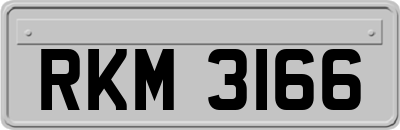 RKM 3166